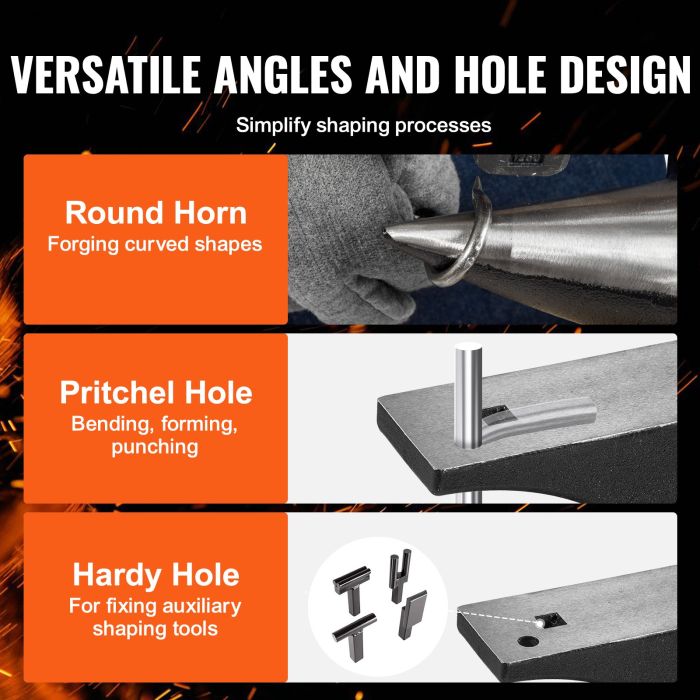 VERSATILE ANGLES AND HOLE DESIGN

Simplify shaping processes

Round Horn
Forging curved shapes

Pritchel Hole
Bending, forming, punching

Hardy Hole
For fixing auxiliary shaping tools